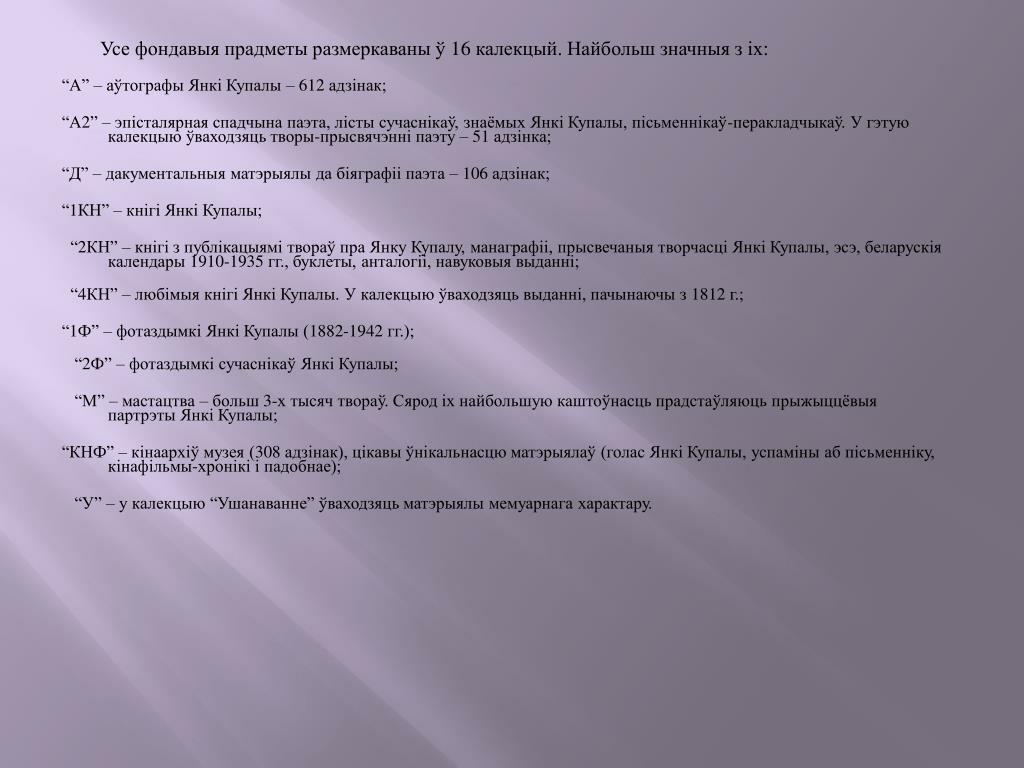 Усе фондавыя прадметы размеркаваны ў 16 калекцый. Найбольш значныя з іх:

“А” – аўтографы Янкі Купалы – 612 адзінак;

“А2” – эпісталярная спадчына паэта, лісты сучаснікаў, знаёмых Янкі Купалы, пісьменнікаў-перакладчыкаў. У гэтую калекцыю ўваходзяць творы-прысвячэнні паэту – 51 адзінка;

“Д” – дакументальныя матэрыялы да біяграфіі паэта – 106 адзінак;

“1КН” – кнігі Янкі Купалы;

“2КН” – кнігі з публікацыямі твораў пра Янку Купалу, манаграфіі, прысвечаныя творчасці Янкі Купалы, эсэ, беларускія календары 1910-1935 гг., буклеты, анталогіі, навуковыя выданні;

“4КН” – любімыя кнігі Янкі Купалы. У калекцыю ўваходзяць выданні, пачынаючы з 1812 г.;

“1Ф” – фотаздымкі Янкі Купалы (1882-1942 гг.);

“2Ф” – фотаздымкі сучаснікаў Янкі Купалы;

“М” – мастацтва – больш 3-х тысяч твораў. Сярод іх найбольшую каштоўнасць прадстаўляюць прыжыццёвыя партрэты Янкі Купалы;

“КНФ” – кінаархіў музея (308 адзінак), цікавы ўнікальнасцю матэрыялаў (голас Янкі Купалы, успаміны аб пісьменніку, кінафільмы-хронікі і падобнае);

“У” – у калекцыю “Ушанаванне” ўваходзяць матэрыялы мемуарнага характару.